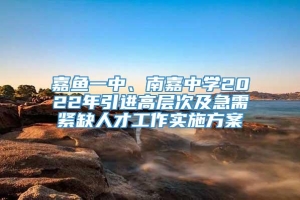 嘉鱼一中、南嘉中学2022年引进高层次及急需紧缺人才工作实施方案